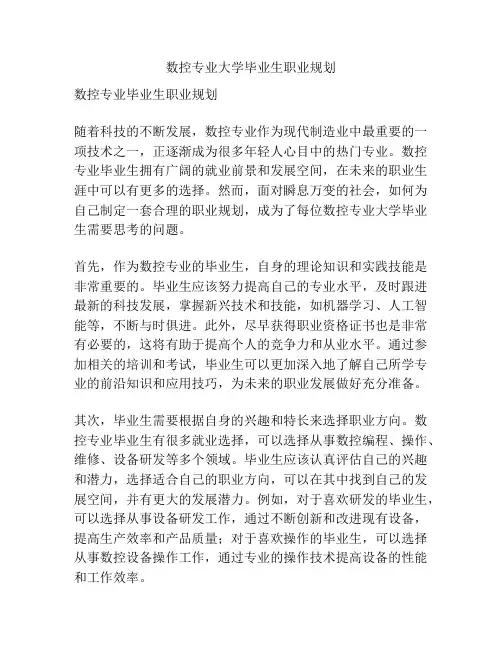 数控专业大学毕业生职业规划

数控专业毕业生职业规划

随着科技的不断发展，数控专业作为现代制造业中最重要的一项技术之一，正逐渐成为很多年轻人心目中的热门专业。数控专业毕业生拥有广阔的就业前景和发展空间，在未来的职业生涯中可以有更多的选择。然而，面对瞬息万变的社会，如何为自己制定一套合理的职业规划，成为了每位数控专业大学毕业生需要思考的问题。

首先，作为数控专业的毕业生，自身的理论知识和实践技能是非常重要的。毕业生应该努力提高自己的专业水平，及时跟进最新的科技发展，掌握新兴技术和技能，如机器学习、人工智能等，不断与时俱进。此外，尽早获得职业资格证书也是非常有必要的，这将有助于提高个人的竞争力和从业水平。通过参加相关的培训和考试，毕业生可以更加深入地了解自己所学专业的前沿知识和应用技巧，为未来的职业发展做好充分准备。

其次，毕业生需要根据自身的兴趣和特长来选择职业方向。数控专业毕业生有很多就业选择，可以选择从事数控编程、操作、维修、设备研发等多个领域。毕业生应该认真评估自己的兴趣和潜力，选择适合自己的职业方向，可以在其中找到自己的发展空间，并有更大的发展潜力。例如，对于喜欢研发的毕业生，可以选择从事设备研发工作，通过不断创新和改进现有设备，提高生产效率和产品质量；对于喜欢操作的毕业生，可以选择从事数控设备操作工作，通过专业的操作技术提高设备的性能和工作效率。